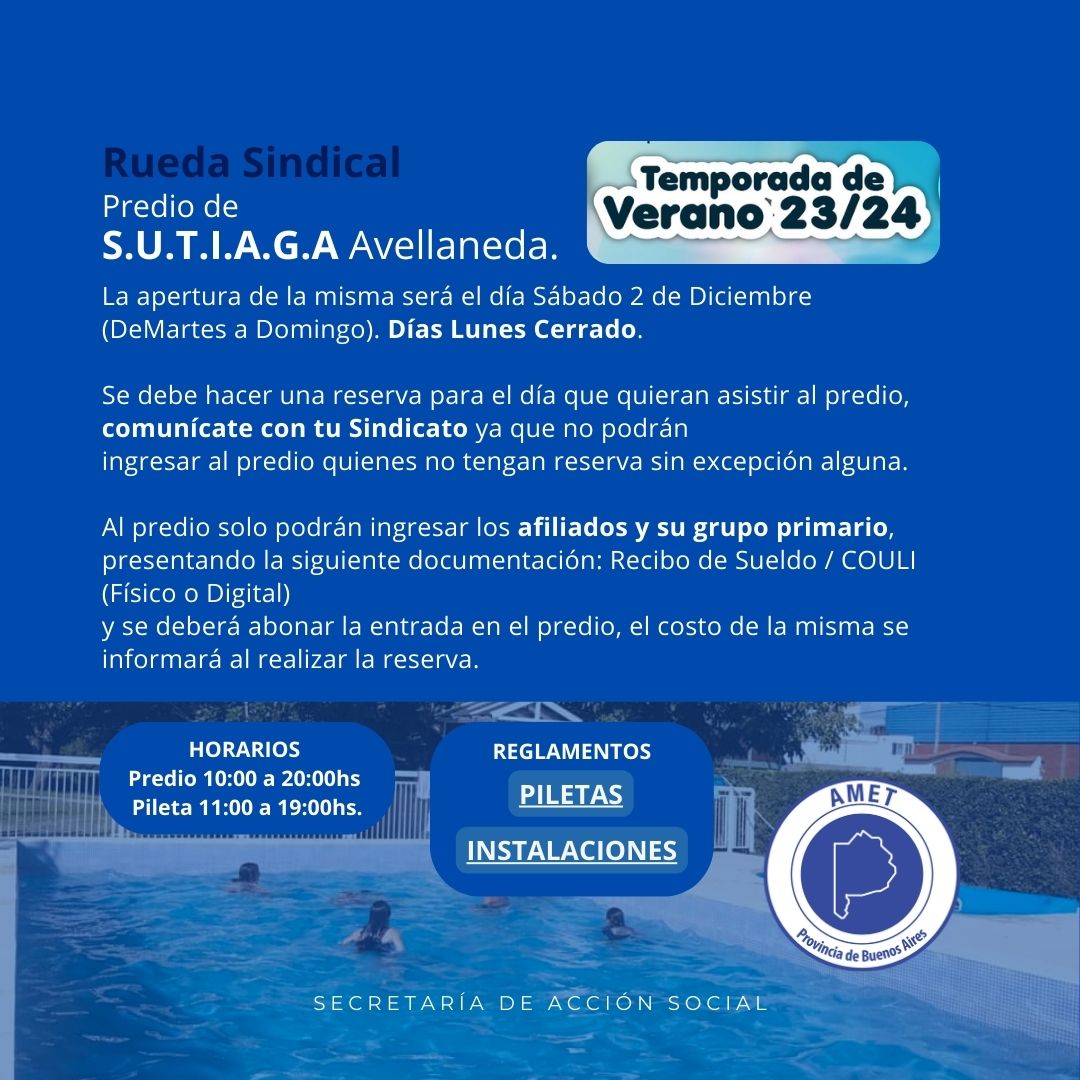 Rueda Sindical
Predio de
S.U.T.I.A.G.A Avellaneda.

Temporada de Verano 23/24

La apertura de la misma será el día Sábado 2 de Diciembre (DeMartes a Domingo). Días Lunes Cerrado.

Se debe hacer una reserva para el día que quieran asistir al predio, comunícate con tu Sindicato ya que no podrán ingresar al predio quienes no tengan reserva sin excepción alguna.

Al predio solo podrán ingresar los afiliados y su grupo primario, presentando la siguiente documentación: Recibo de Sueldo / COULI (Físico o Digital)
y se deberá abonar la entrada en el predio, el costo de la misma se informará al realizar la reserva.

HORARIOS
Predio 10:00 a 20:00hs
Pileta 11:00 a 19:00hs.

REGLAMENTOS
PILETAS
INSTALACIONES

AMET
Provincia de Buenos Aires

SECRETARÍA DE ACCIÓN SOCIAL